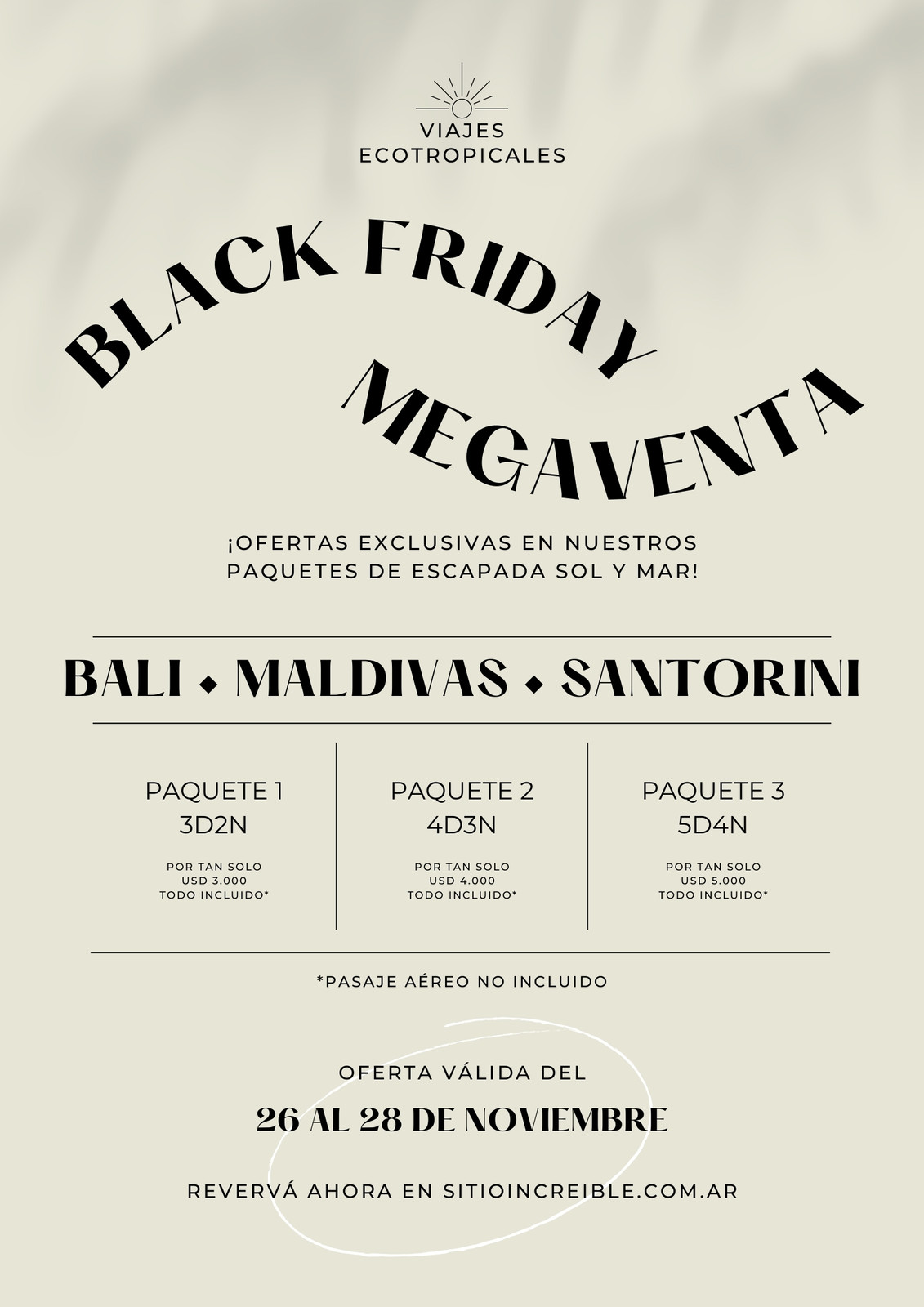 VIAJES
ECOTROPICALES

BLACK FRIDAY
MEGAVENTA

¡OFERTAS EXCLUSIVAS EN NUESTROS PAQUETES DE ESCAPADA SOL Y MAR!

BALI ◆ MALDIVAS ◆ SANTORINI

PAQUETE 1
3D2N
POR TAN SOLO
USD 3.000
TODO INCLUIDO*

PAQUETE 2
4D3N
POR TAN SOLO
USD 4.000
TODO INCLUIDO*

PAQUETE 3
5D4N
POR TAN SOLO
USD 5.000
TODO INCLUIDO*

*PASAJE AÉREO NO INCLUIDO

OFERTA VÁLIDA DEL

26 AL 28 DE NOVIEMBRE

REVERVÁ AHORA EN SITIOINCREIBLE.COM.AR